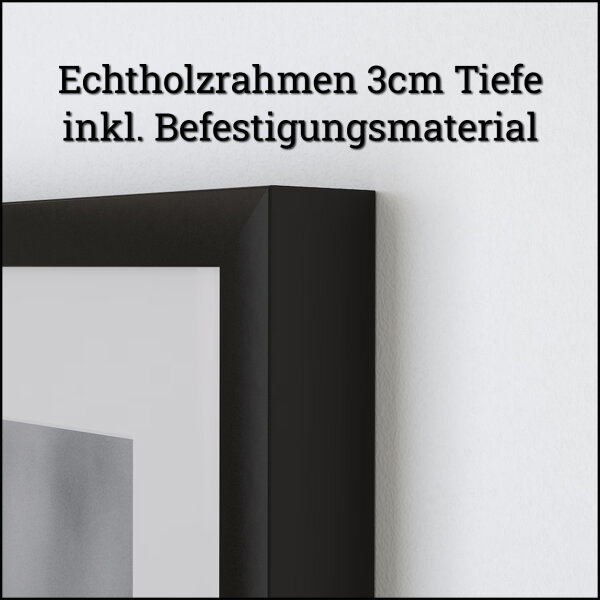 Echtholzrahmen 3cm Tiefe
inkl. Befestigungsmaterial